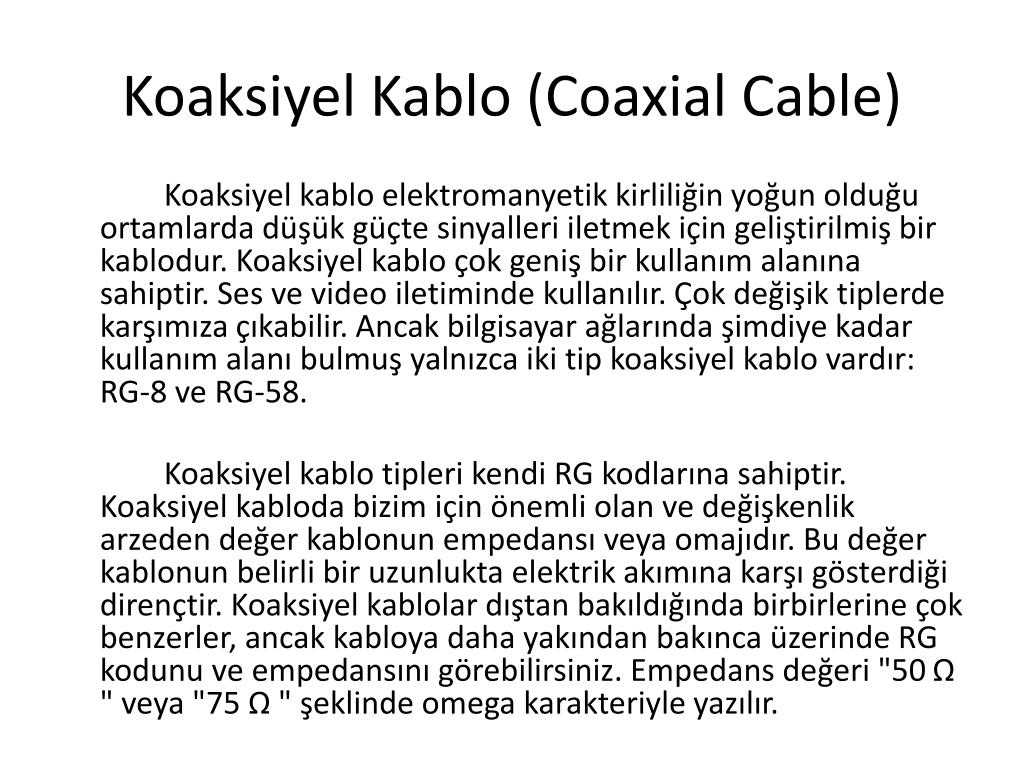 Koaksiyel Kablo (Coaxial Cable)

Koaksiyel kablo elektromanyetik kirliliğin yoğun olduğu ortamlarda düşük güçte sinyalleri iletmek için geliştirilmiş bir kablodur. Koaksiyel kablo çok geniş bir kullanım alanına sahiptir. Ses ve video iletiminde kullanılır. Çok değişik tiplerde karşımıza çıkabilir. Ancak bilgisayar ağlarında şimdiye kadar kullanım alanı bulmuş yalnızca iki tip koaksiyel kablo vardır: RG-8 ve RG-58.

Koaksiyel kablo tipleri kendi RG kodlarına sahiptir. Koaksiyel kabloda bizim için önemli olan ve değişkenlik arzeden değer kablonun empedansı veya omajıdır. Bu değer kablonun belirli bir uzunlukta elektrik akımına karşı gösterdiği dirençtir. Koaksiyel kablolar dıştan bakıldığında birbirlerine çok benzerler, ancak kabloya daha yakından bakınca üzerinde RG kodunu ve empedansını görebilirsiniz. Empedans değeri "50 Ω " veya "75 Ω " şeklinde omega karakteriyle yazılır.